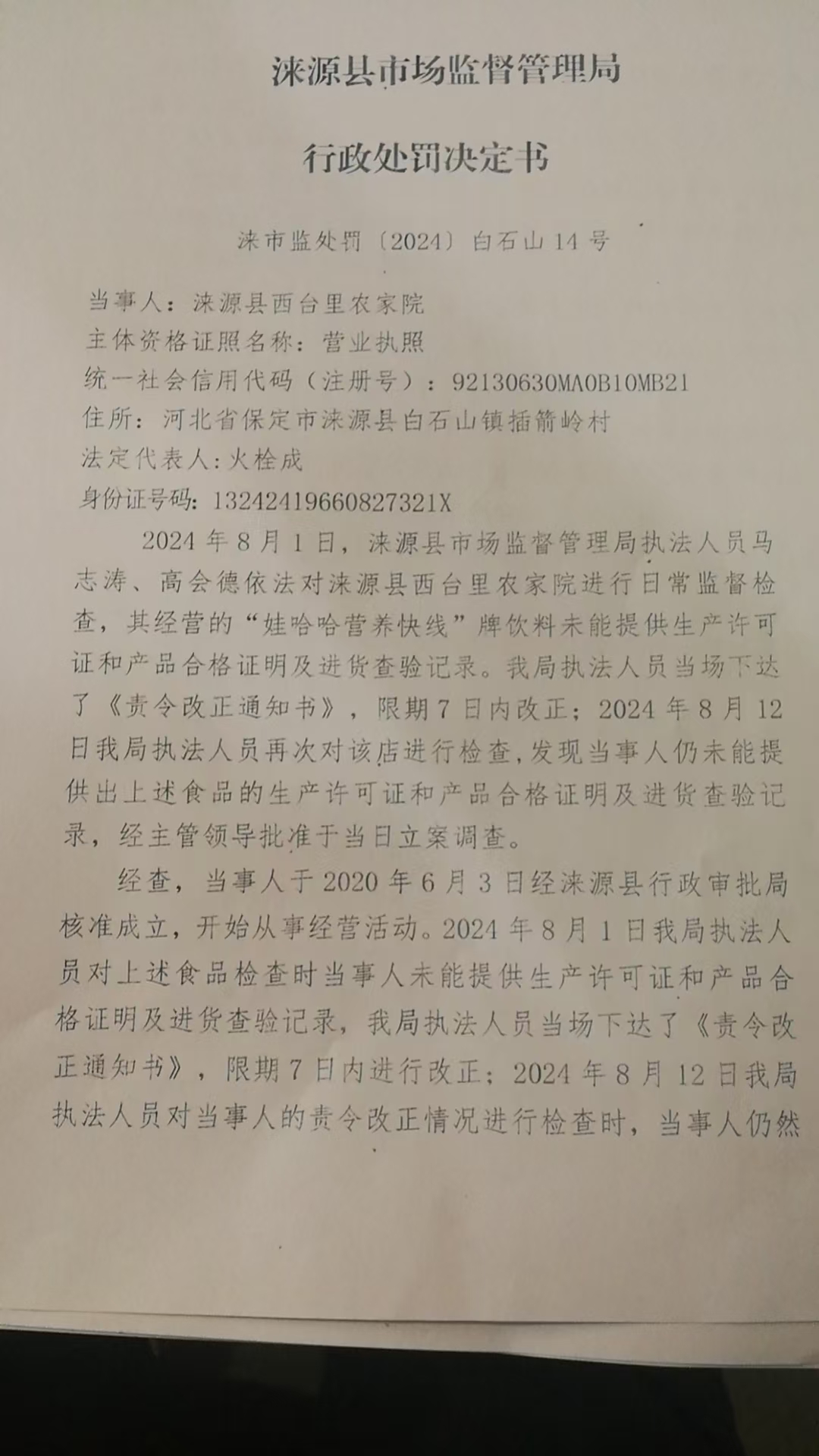 涞源县市场监督管理局

行政处罚决定书

涞市监处罚〔2024〕白石山14号

当事人：涞源县西台里农家院
主体资格证照名称：营业执照
统一社会信用代码（注册号）：92130630MA0B10MB21
住所：河北省保定市涞源县白石山镇插箭岭村
法定代表人:火栓成
身份证号码:13242419660827321X

2024年8月1日，涞源县市场监督管理局执法人员马志涛、高会德依法对涞源县西台里农家院进行日常监督检查，其经营的“娃哈哈营养快线”牌饮料未能提供生产许可证和产品合格证明及进货查验记录。我局执法人员当场下达了《责令改正通知书》，限期7日内改正；2024年8月12日我局执法人员再次对该店进行检查,发现当事人仍未能提供出上述食品的生产许可证和产品合格证明及进货查验记录，经主管领导批准于当日立案调查。

经查，当事人于2020年6月3日经涞源县行政审批局核准成立，开始从事经营活动。2024年8月1日我局执法人员对上述食品检查时当事人未能提供生产许可证和产品合格证明及进货查验记录，我局执法人员当场下达了《责令改正通知书》，限期7日内进行改正；2024年8月12日我局执法人员对当事人的责令改正情况进行检查时，当事人仍然